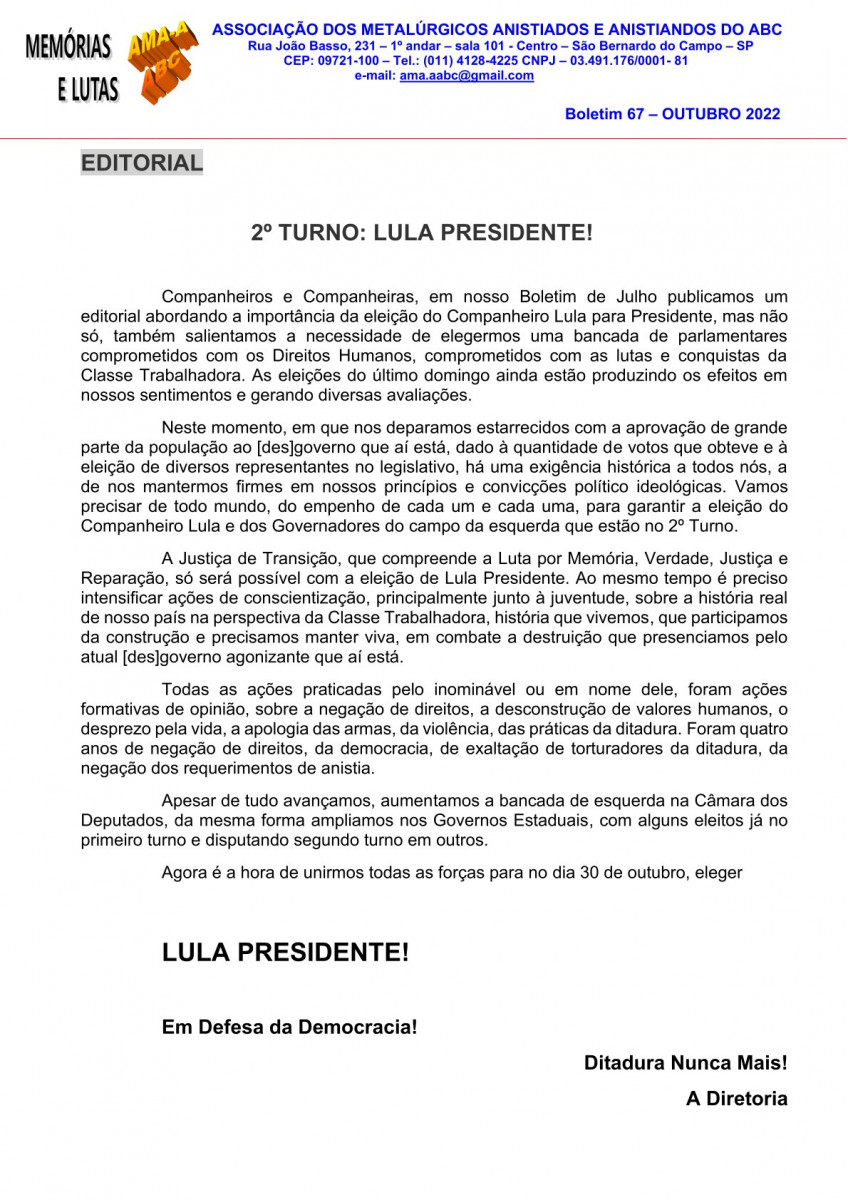 MEMÓRIAS E LUTAS

AMA-A ABC

ASSOCIAÇÃO DOS METALÚRGICOS ANISTIADOS E ANISTIANDOS DO ABC
Rua João Basso, 231 – 1º andar – sala 101 - Centro – São Bernardo do Campo – SP
CEP: 09721-100 – Tel.: (011) 4128-4225 CNPJ – 03.491.176/0001- 81
e-mail: ama.aabc@gmail.com

Boletim 67 – OUTUBRO 2022

EDITORIAL

2º TURNO: LULA PRESIDENTE!

Companheiros e Companheiras, em nosso Boletim de Julho publicamos um editorial abordando a importância da eleição do Companheiro Lula para Presidente, mas não só, também salientamos a necessidade de elegermos uma bancada de parlamentares comprometidos com os Direitos Humanos, comprometidos com as lutas e conquistas da Classe Trabalhadora. As eleições do último domingo ainda estão produzindo os efeitos em nossos sentimentos e gerando diversas avaliações.

Neste momento, em que nos deparamos estarrecidos com a aprovação de grande parte da população ao [des]governo que aí está, dado à quantidade de votos que obteve e à eleição de diversos representantes no legislativo, há uma exigência histórica a todos nós, a de nos mantermos firmes em nossos princípios e convicções político ideológicas. Vamos precisar de todo mundo, do empenho de cada um e cada uma, para garantir a eleição do Companheiro Lula e dos Governadores do campo da esquerda que estão no 2º Turno.

A Justiça de Transição, que compreende a Luta por Memória, Verdade, Justiça e Reparação, só será possível com a eleição de Lula Presidente. Ao mesmo tempo é preciso intensificar ações de conscientização, principalmente junto à juventude, sobre a história real de nosso país na perspectiva da Classe Trabalhadora, história que vivemos, que participamos da construção e precisamos manter viva, em combate a destruição que presenciamos pelo atual [des]governo agonizante que aí está.

Todas as ações praticadas pelo inominável ou em nome dele, foram ações formativas de opinião, sobre a negação de direitos, a desconstrução de valores humanos, o desprezo pela vida, a apologia das armas, da violência, das práticas da ditadura. Foram quatro anos de negação de direitos, da democracia, de exaltação de torturadores da ditadura, da negação dos requerimentos de anistia.

Apesar de tudo avançamos, aumentamos a bancada de esquerda na Câmara dos Deputados, da mesma forma ampliamos nos Governos Estaduais, com alguns eleitos já no primeiro turno e disputando segundo turno em outros.

Agora é a hora de unirmos todas as forças para no dia 30 de outubro, eleger

LULA PRESIDENTE!

Em Defesa da Democracia!

Ditadura Nunca Mais!

A Diretoria